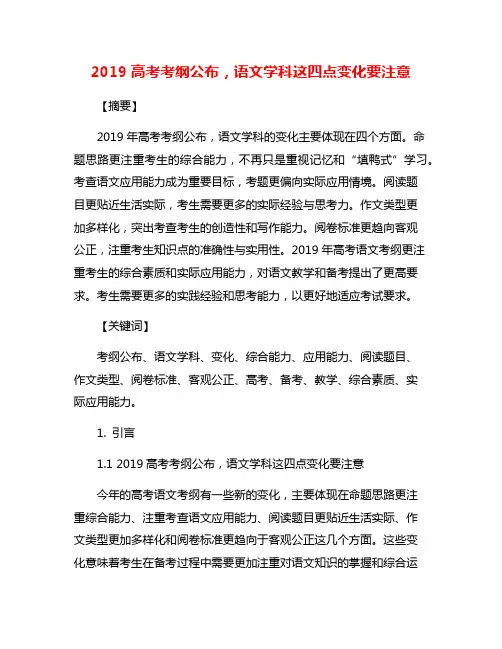 2019 高考考纲公布，语文学科这四点变化要注意

【摘要】

2019 年高考考纲公布，语文学科的变化主要体现在四个方面。命题思路更注重考生的综合能力，不再只是重视记忆和“填鸭式”学习。考查语文应用能力成为重要目标，考题更偏向实际应用情境。阅读题目更贴近生活实际，考生需要更多的实际经验与思考力。作文类型更加多样化，突出考查考生的创造性和写作能力。阅卷标准更趋向客观公正，注重考生知识点的准确性与实用性。2019 年高考语文考纲更注重考生的综合素质和实际应用能力，对语文教学和备考提出了更高要求。考生需要更多的实践经验和思考能力，以更好地适应考试要求。

【关键词】

考纲公布、语文学科、变化、综合能力、应用能力、阅读题目、作文类型、阅卷标准、客观公正、高考、备考、教学、综合素质、实际应用能力。

1. 引言

1.1 2019 高考考纲公布，语文学科这四点变化要注意

今年的高考语文考纲有一些新的变化，主要体现在命题思路更注重综合能力、注重考查语文应用能力、阅读题目更贴近生活实际、作文类型更加多样化和阅卷标准更趋向于客观公正这几个方面。这些变化意味着考生在备考过程中需要更加注重对语文知识的掌握和综合运